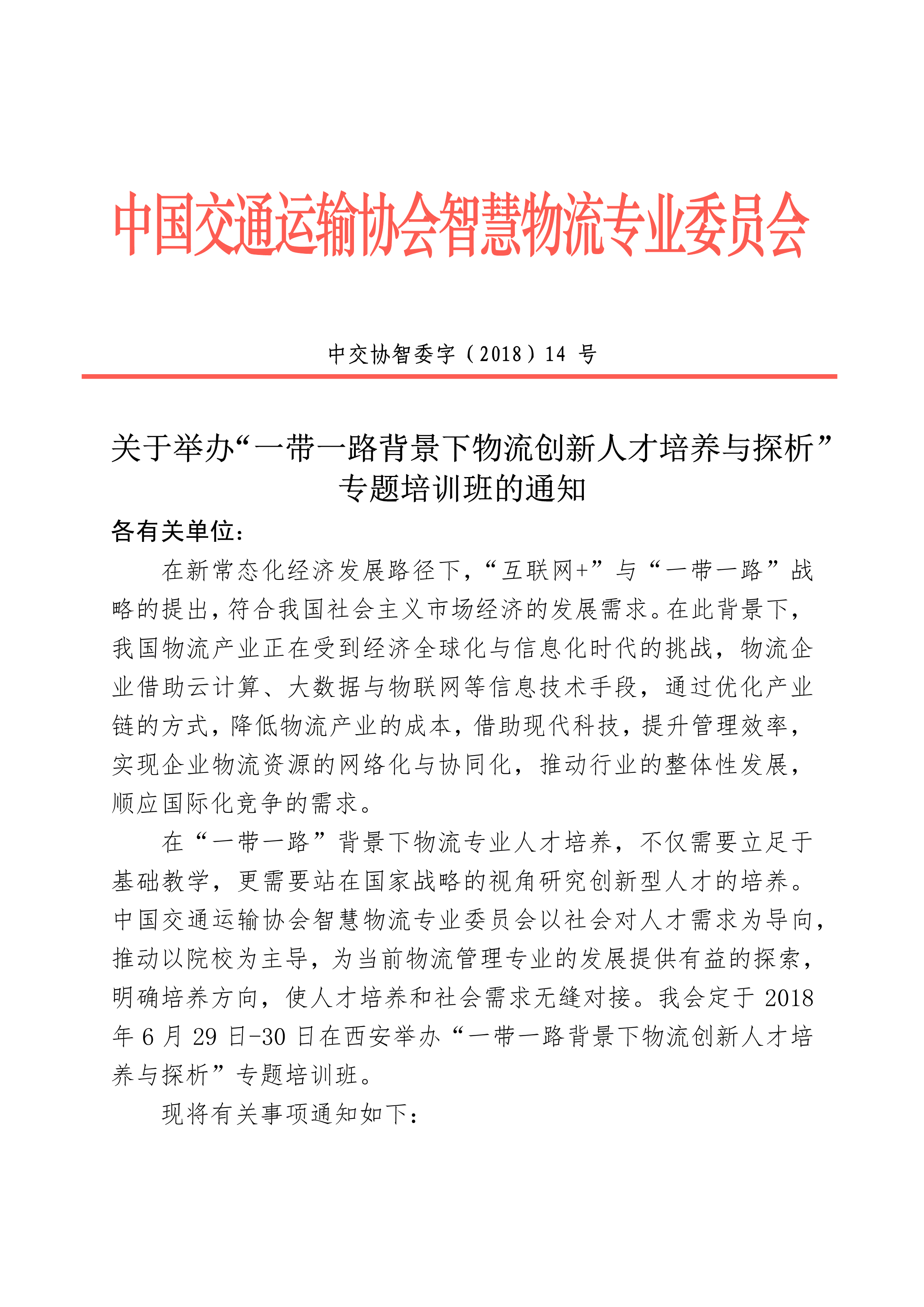 中国交通运输协会智慧物流专业委员会

中交协智委字（2018）14 号

关于举办“一带一路背景下物流创新人才培养与探析”专题培训班的通知

各有关单位：

在新常态化经济发展路径下，“互联网+”与“一带一路”战略的提出，符合我国社会主义市场经济的发展需求。在此背景下，我国物流产业正在受到经济全球化与信息化时代的挑战，物流企业借助云计算、大数据与物联网等信息技术手段，通过优化产业链的方式，降低物流产业的成本，借助现代科技，提升管理效率，实现企业物流资源的网络化与协同化，推动行业的整体性发展，顺应国际化竞争的需求。

在“一带一路”背景下物流专业人才培养，不仅需要立足于基础教学，更需要站在国家战略的视角研究创新型人才的培养。中国交通运输协会智慧物流专业委员会以社会对人才需求为导向，推动以院校为主导，为当前物流管理专业的发展提供有益的探索，明确培养方向，使人才培养和社会需求无缝对接。我会定于 2018 年 6 月 29 日-30 日在西安举办“一带一路背景下物流创新人才培养与探析”专题培训班。

现将有关事项通知如下：